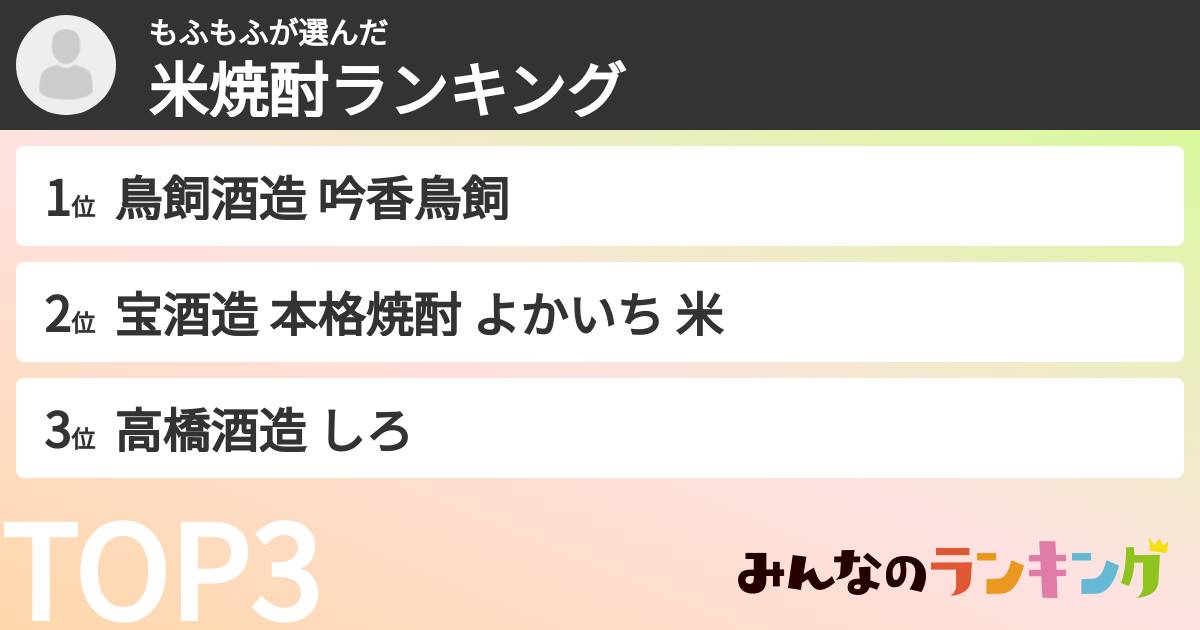 もふもふが選んだ
米焼酎ランキング

1位 鳥飼酒造 吟香鳥飼

2位 宝酒造 本格焼酎 よかいち 米

3位 高橋酒造 しろ

TOP3

みんなのランキング